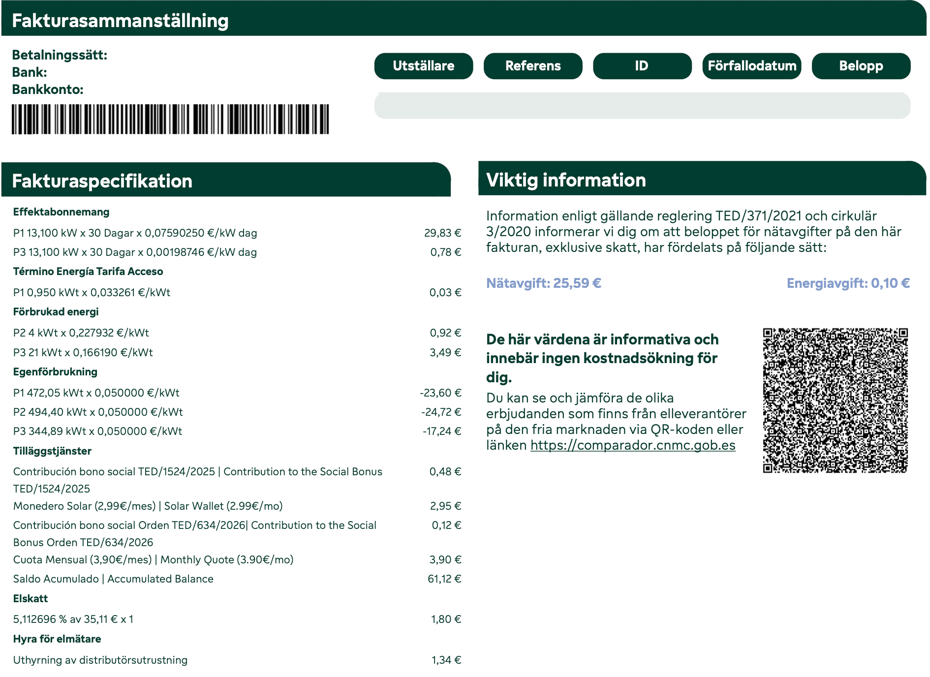 Fakturasammanställning

Betalningssätt:
Bank:
Bankkonto:

Utställare
Referens
ID
Förfallodatum
Belopp

Fakturaspecifikation

Effektabonnemang

P1 13,100 kW x 30 Dagar x 0,07590250 €/kW dag 29,83 €

P3 13,100 kW x 30 Dagar x 0,00198746 €/kW dag 0,78 €

Término Energía Tarifa Acceso

P1 0,950 kWt x 0,033261 €/kWt 0,03 €

Förbrukad energi

P2 4 kWt x 0,227932 €/kWt 0,92 €

P3 21 kWt x 0,166190 €/kWt 3,49 €

Egenförbrukning

P1 472,05 kWt x 0,050000 €/kWt -23,60 €

P2 494,40 kWt x 0,050000 €/kWt -24,72 €

P3 344,89 kWt x 0,050000 €/kWt -17,24 €

Tilläggstjänster

Contribución bono social TED/1524/2025 | Contribution to the Social Bonus TED/1524/2025 0,48 €

Monedero Solar (2,99€/mes) | Solar Wallet (2.99€/mo) 2,95 €

Contribución bono social Orden TED/634/2026| Contribution to the Social Bonus Orden TED/634/2026 0,12 €

Cuota Mensual (3,90€/mes) | Monthly Quote (3.90€/mo) 3,90 €

Saldo Acumulado | Accumulated Balance 61,12 €

Elskatt

5,112696 % av 35,11 € x 1 1,80 €

Hyra för elmätare

Uthyrning av distributörsutrustning 1,34 €

Viktig information

Information enligt gällande reglering TED/371/2021 och cirkulär 3/2020 informerar vi dig om att beloppet för nätavgifter på den här fakturan, exklusive skatt, har fördelats på följande sätt:

Nätavgift: 25,59 €

Energiavgift: 0,10 €

De här värdena är informativa och innebär ingen kostnadsökning för dig.

Du kan se och jämföra de olika erbjudanden som finns från elleverantörer på den fria marknaden via QR-koden eller länken https://comparador.cnmc.gob.es